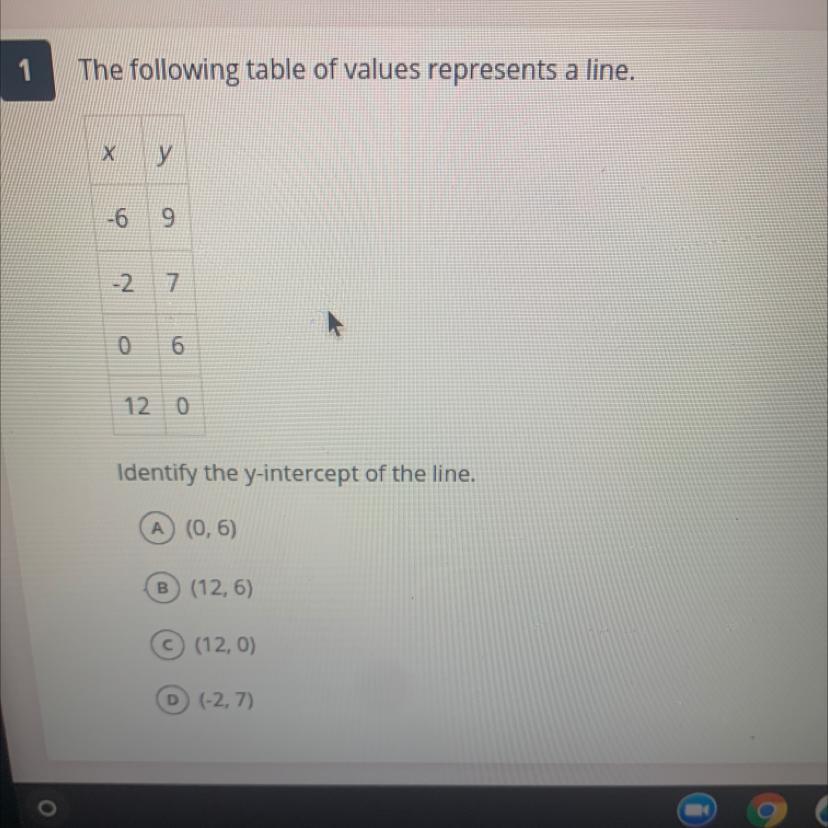 1

The following table of values represents a line.

| x | y |
|---|---|
| -6 | 9 |
| -2 | 7 |
| 0 | 6 |
| 12 | 0 |

Identify the y-intercept of the line.

A (0, 6)

B (12, 6)

C (12, 0)

D (-2, 7)